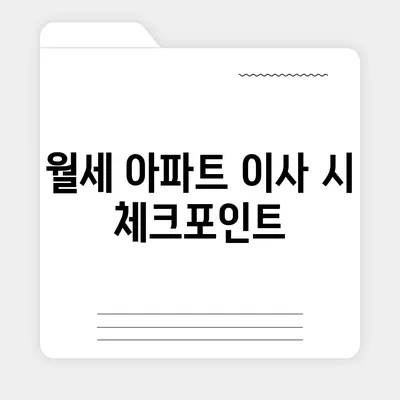 월세 아파트 이사 시 체크포인트